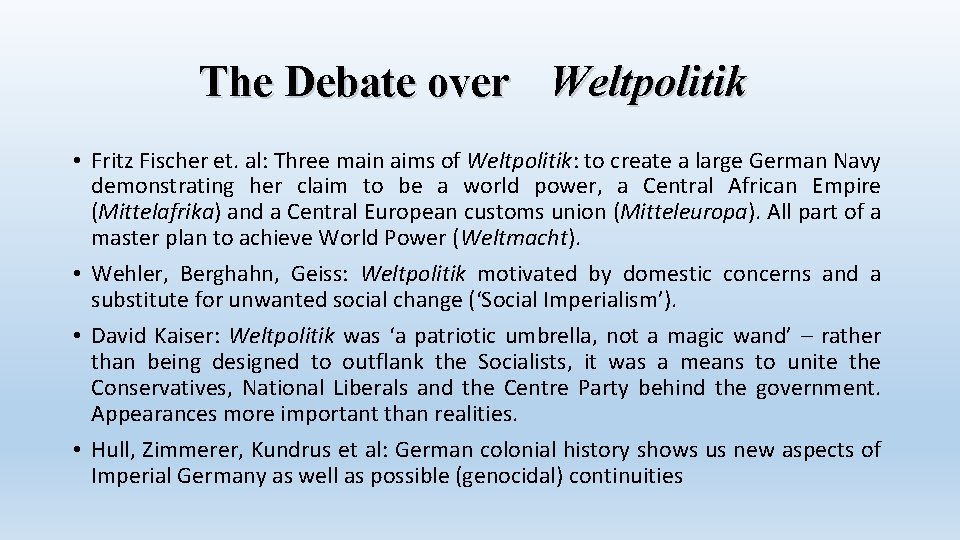 The Debate over Weltpolitik

• Fritz Fischer et. al: Three main aims of Weltpolitik: to create a large German Navy demonstrating her claim to be a world power, a Central African Empire (Mittelafrika) and a Central European customs union (Mitteleuropa). All part of a master plan to achieve World Power (Weltmacht).

• Wehler, Berghahn, Geiss: Weltpolitik motivated by domestic concerns and a substitute for unwanted social change (‘Social Imperialism’).

• David Kaiser: Weltpolitik was ‘a patriotic umbrella, not a magic wand’ – rather than being designed to outflank the Socialists, it was a means to unite the Conservatives, National Liberals and the Centre Party behind the government. Appearances more important than realities.

• Hull, Zimmerer, Kundrus et al: German colonial history shows us new aspects of Imperial Germany as well as possible (genocidal) continuities